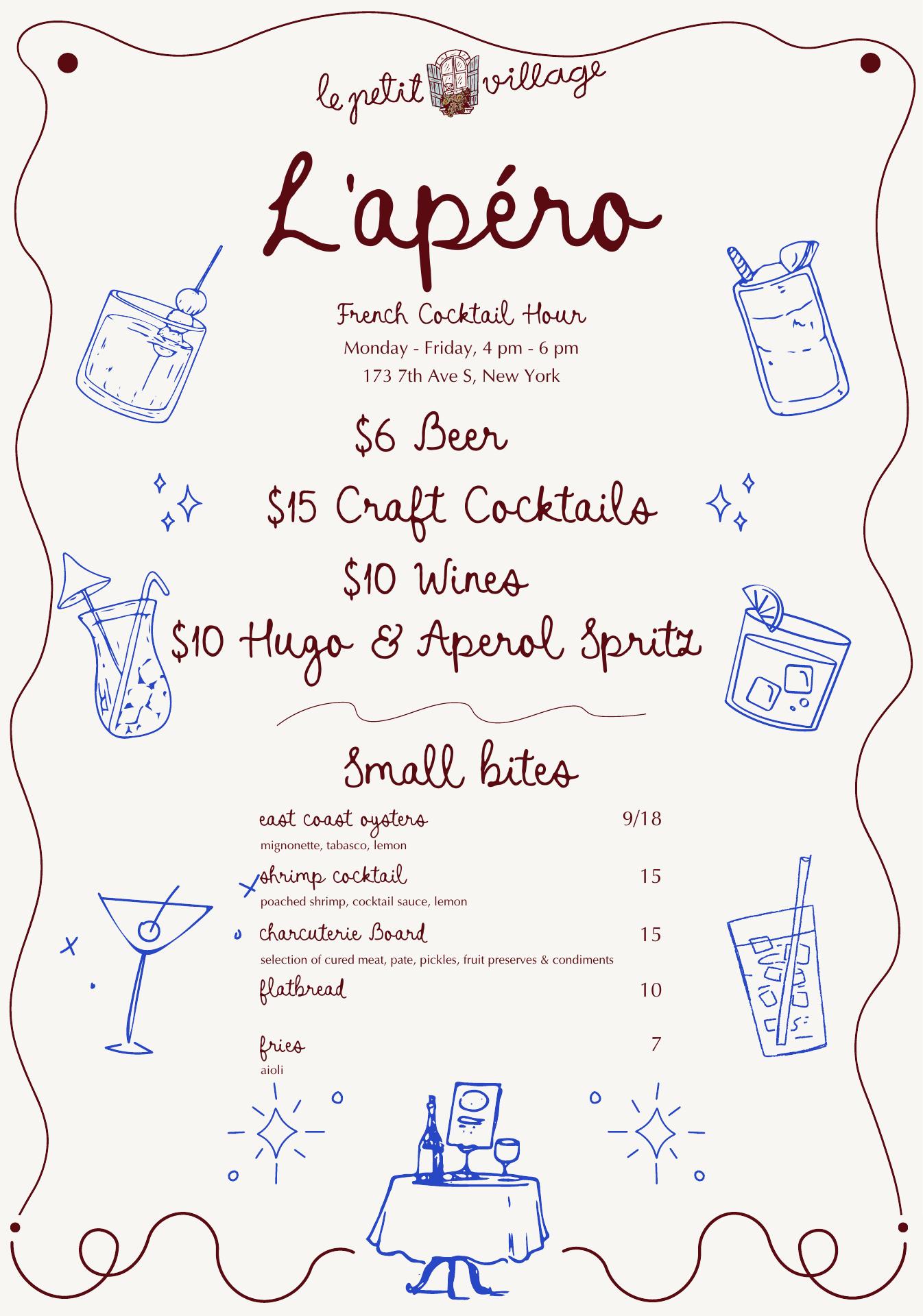 le petit village

L'apéro

French Cocktail Hour

Monday - Friday, 4 pm - 6 pm

173 7th Ave S, New York

$6 Beer

$15 Craft Cocktails

$10 Wines

$10 Hugo & Aperol Spritz

Small bites

east coast oysters 9/18
mignonette, tabasco, lemon

shrimp cocktail 15
poached shrimp, cocktail sauce, lemon

charcuterie Board 15
selection of cured meat, pate, pickles, fruit preserves & condiments

flatbread 10

fries 7
aioli